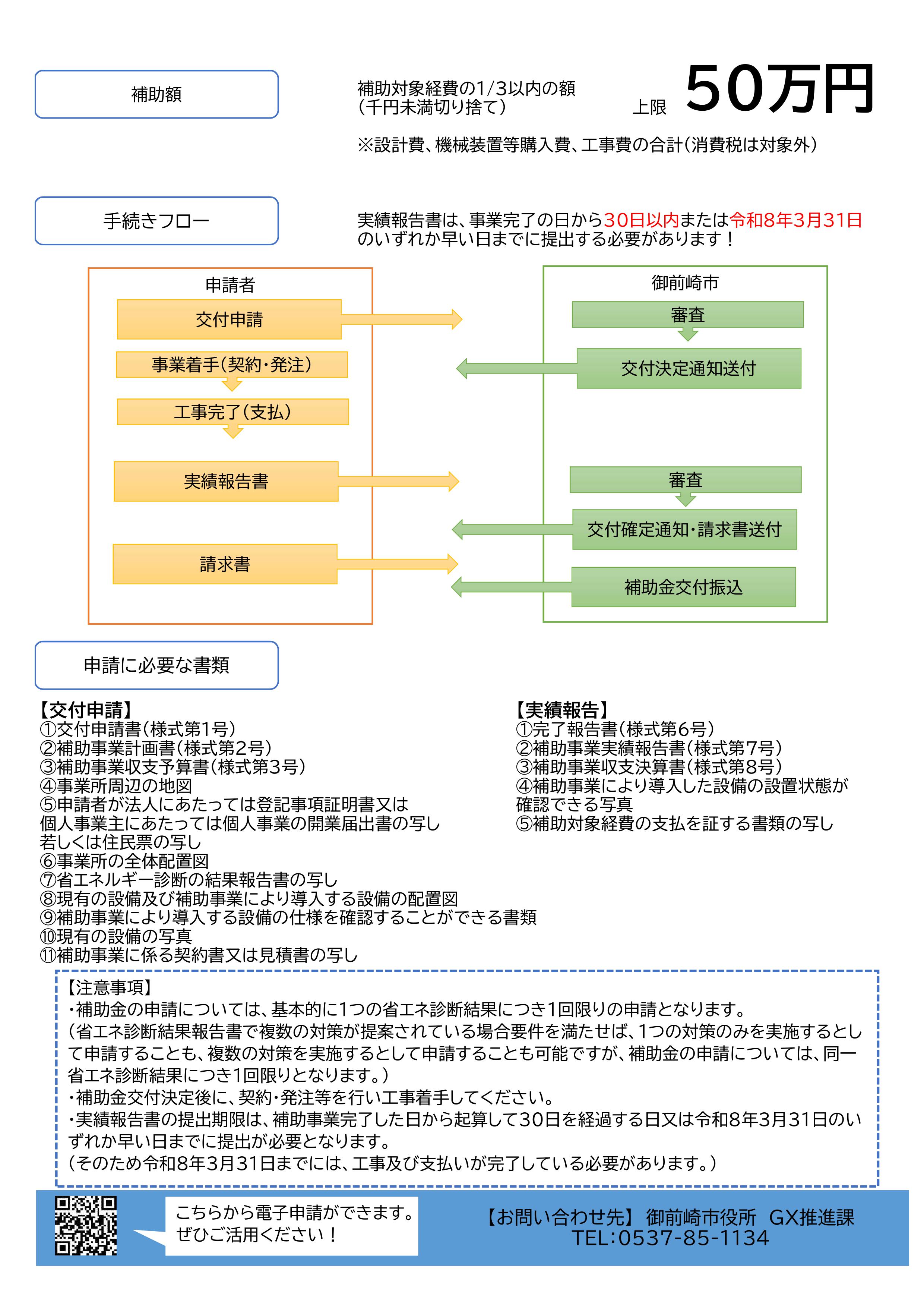 補助額

補助対象経費の1/3以内の額
（千円未満切り捨て）
上限 50万円

※設計費、機械装置等購入費、工事費の合計（消費税は対象外）

手続きフロー

実績報告書は、事業完了の日から30日以内または令和8年3月31日のいずれか早い日までに提出する必要があります！

申請者

交付申請

事業着手（契約・発注）

工事完了（支払）

実績報告書

請求書

御前崎市

審査

交付決定通知送付

審査

交付確定通知・請求書送付

補助金交付振込

申請に必要な書類

【交付申請】
①交付申請書（様式第1号）
②補助事業計画書（様式第2号）
③補助事業収支予算書（様式第3号）
④事業所周辺の地図
⑤申請者が法人にあたっては登記事項証明書又は個人事業主にあたっては個人事業の開業届出書の写し若しくは住民票の写し
⑥事業所の全体配置図
⑦省エネルギー診断の結果報告書の写し
⑧現有の設備及び補助事業により導入する設備の配置図
⑨補助事業により導入する設備の仕様を確認することができる書類
⑩現有の設備の写真
⑪補助事業に係る契約書又は見積書の写し

【実績報告】
①完了報告書（様式第6号）
②補助事業実績報告書（様式第7号）
③補助事業収支決算書（様式第8号）
④補助事業により導入した設備の設置状態が確認できる写真
⑤補助対象経費の支払を証する書類の写し

【注意事項】
・補助金の申請については、基本的に1つの省エネ診断結果につき1回限りの申請となります。
（省エネ診断結果報告書で複数の対策が提案されている場合要件を満たせば、1つの対策のみを実施するとして申請することも、複数の対策を実施するとして申請することも可能ですが、補助金の申請については、同一省エネ診断結果につき1回限りとなります。）
・補助金交付決定後に、契約・発注等を行い工事着手してください。
・実績報告書の提出期限は、補助事業完了した日から起算して30日を経過する日又は令和8年3月31日のいずれか早い日までに提出が必要となります。
（そのため令和8年3月31日までには、工事及び支払いが完了している必要があります。）

こちらから電子申請ができます。
ぜひご活用ください！

【お問い合わせ先】 御前崎市役所 GX推進課
TEL:0537-85-1134